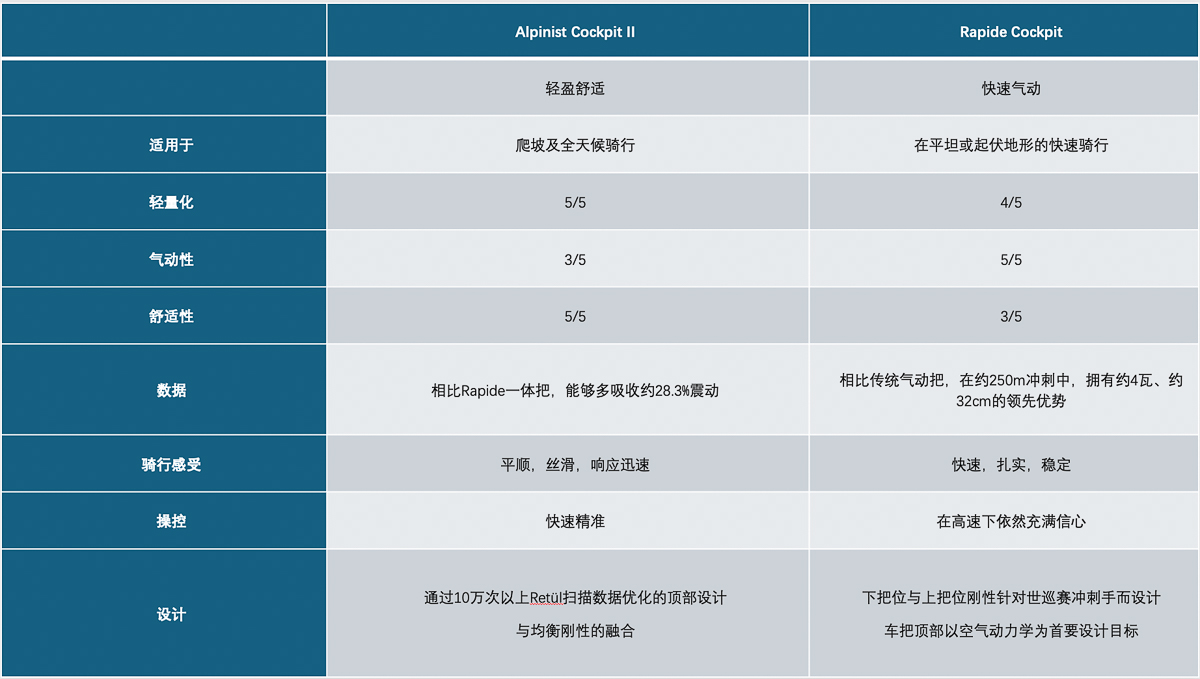 | | Alpinist Cockpit II | Rapide Cockpit |
|---|---|---|
| | 轻盈舒适 | 快速气动 |
| 适用于 | 爬坡及全天候骑行 | 在平坦或起伏地形的快速骑行 |
| 轻量化 | 5/5 | 4/5 |
| 气动性 | 3/5 | 5/5 |
| 舒适性 | 5/5 | 3/5 |
| 数据 | 相比Rapide一体把，能够多吸收约28.3%震动 | 相比传统气动把，在约250m冲刺中，拥有约4瓦、约32cm的领先优势 |
| 骑行感受 | 平顺，丝滑，响应迅速 | 快速，扎实，稳定 |
| 操控 | 快速精准 | 在高速下依然充满信心 |
| 设计 | 通过10万次以上Retül扫描数据优化的顶部设计 与均衡刚性的融合 | 下把位与上把位刚性针对世巡赛冲刺手而设计 车把顶部以空气动力学为首要设计目标 |